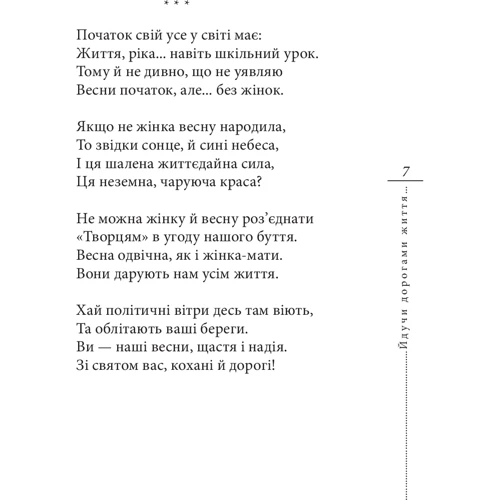 * * *

Початок свій усе у світі має:
Життя, ріка... навіть шкільний урок.
Тому й не дивно, що не уявляю
Весни початок, але... без жінок.

Якщо не жінка весну народила,
То звідки сонце, й сині небеса,
І ця шалена життєдайна сила,
Ця неземна, чаруюча краса?

Не можна жінку й весну роз'єднати
«Творцям» в угоду нашого буття.
Весна одвічна, як і жінка-мати.
Вони дарують нам усім життя.

Хай політичні вітри десь там віють,
Та облітають ваші береги.
Ви — наші весни, щастя і надія.
Зі святом вас, кохані й дорогі!

7

Йдучи дорогами життя...